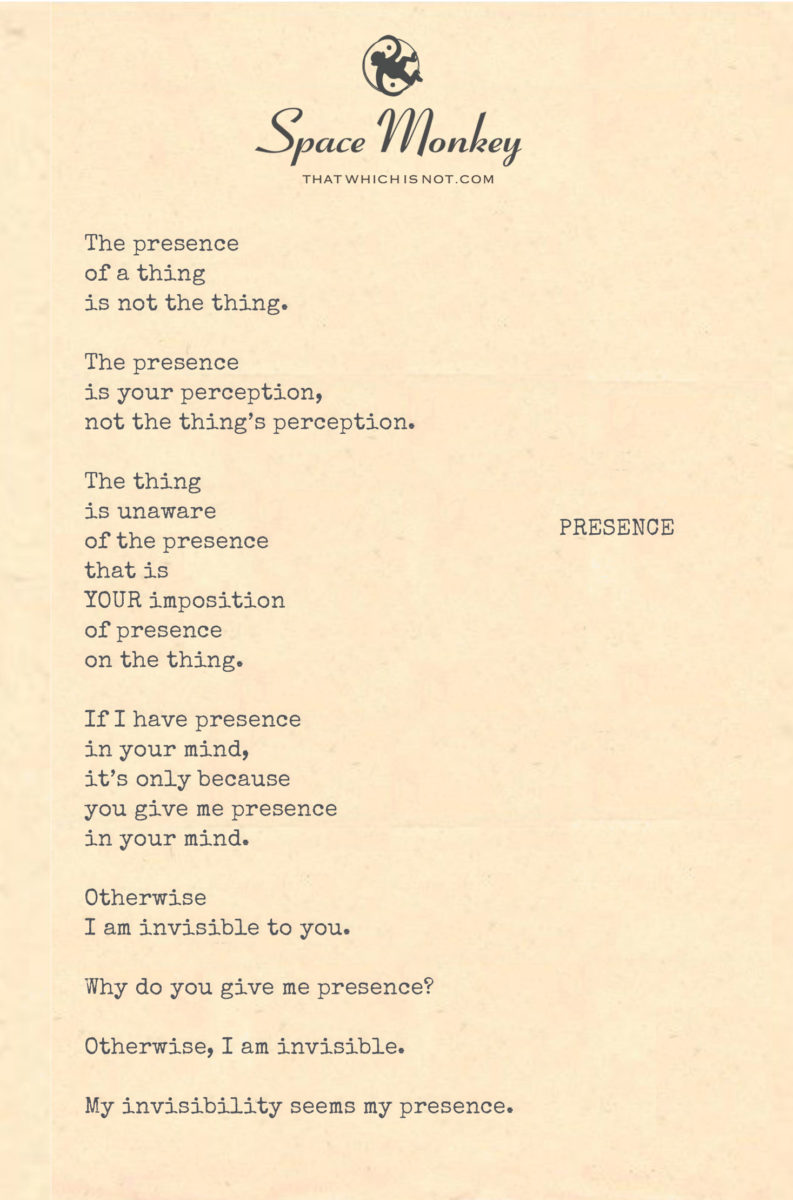 Space Monkey
THATWHICHISNOT.COM

The presence
of a thing
is not the thing.

The presence
is your perception,
not the thing's perception.

The thing
is unaware
of the presence
that is
YOUR imposition
of presence
on the thing.

PRESENCE

If I have presence
in your mind,
it's only because
you give me presence
in your mind.

Otherwise
I am invisible to you.

Why do you give me presence?

Otherwise, I am invisible.

My invisibility seems my presence.